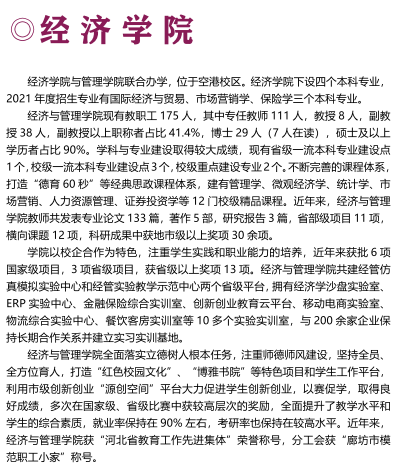 ◎经济学院

经济学院与管理学院联合办学，位于空港校区。经济学院下设四个本科专业，2021 年度招生专业有国际经济与贸易、市场营销学、保险学三个本科专业。

经济与管理学院现有教职工 175 人，其中专任教师 111 人，教授 8 人，副教授 38 人，副教授以上职称者占比 41.4%，博士 29 人（7 人在读），硕士及以上学历者占比 90%。学科与专业建设取得较大成绩，现有省级一流本科专业建设点 1 个，校级一流本科专业建设点 3 个，校级重点建设专业 2 个。不断完善的课程体系，打造“德育 60 秒”等经典思政课程体系，建有管理学、微观经济学、统计学、市场营销、人力资源管理、证券投资学等 12 门校级精品课程。近年来，经济与管理学院教师共发表专业论文 133 篇，著作 5 部，研究报告 3 篇，省部级项目 11 项，横向课题 12 项，科研成果中获地市级以上奖项 30 余项。

学院以校企合作为特色，注重学生实践和职业能力的培养，近年来获批 6 项国家级项目，3 项省级项目，获省级以上奖项 13 项。经济与管理学院共建经管仿真模拟实验中心和经管实验教学示范中心两个省级平台，拥有经济学沙盘实验室、ERP 实验中心、金融保险综合实训室、创新创业教育云平台、移动电商实验室、物流综合实验中心、餐饮客房实训室等 10 多个实验实训室，与 200 余家企业保持长期合作关系并建立实习实训基地。

经济与管理学院全面落实立德树人根本任务，注重师德师风建设，坚持全员、全方位育人，打造“红色校园文化”、“博雅书院”等特色项目和学生工作平台，利用市级创新创业“源创空间”平台大力促进学生创新创业，以赛促学，取得良好成绩，多次在国家级、省级比赛中获较高层次的奖励，全面提升了教学水平和学生的综合素质，就业率保持在 90% 左右，考研率也保持在较高水平。近年来，经济与管理学院获“河北省教育工作先进集体”荣誉称号，分工会获“廊坊市模范职工小家”称号。